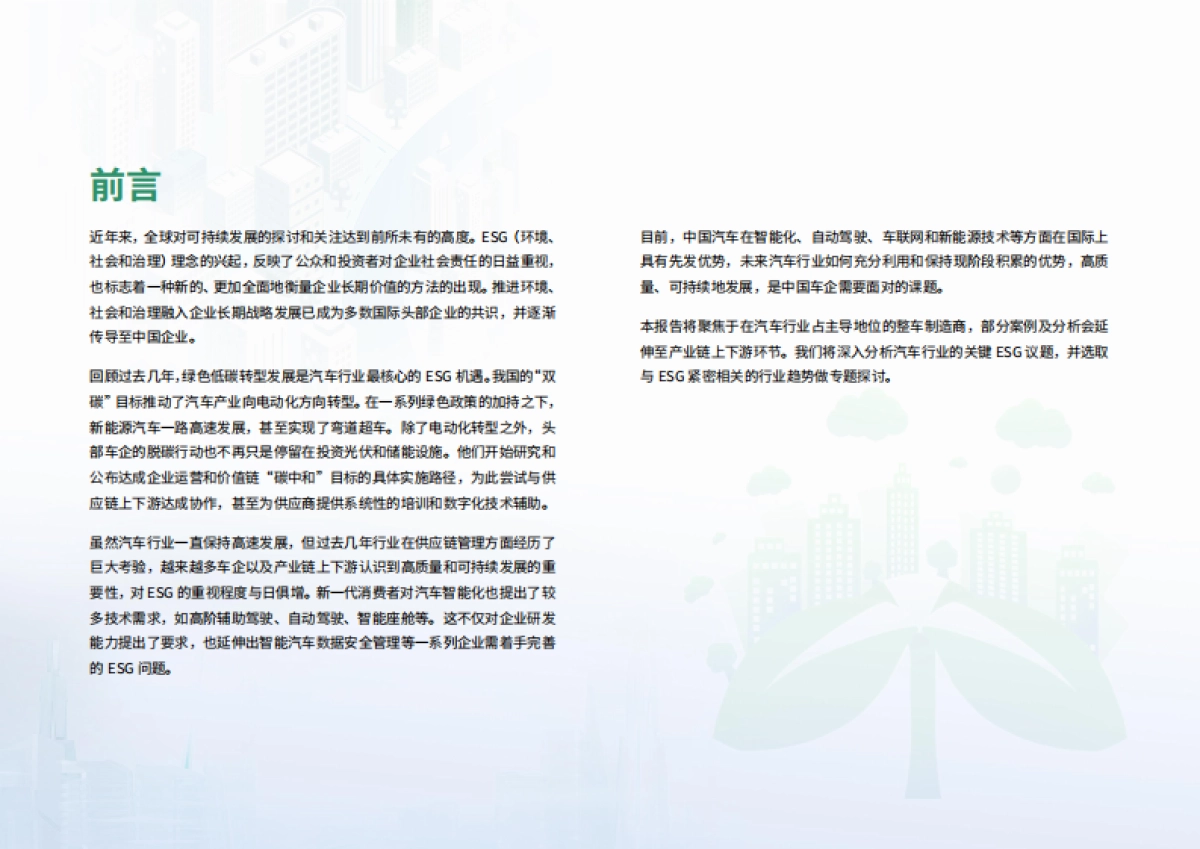 前言

近年来，全球对可持续发展的探讨和关注达到前所未有的高度。ESG（环境、社会和治理）理念的兴起，反映了公众和投资者对企业社会责任的日益重视，也标志着一种新的、更加全面地衡量企业长期价值的方法的出现。推进环境、社会和治理融入企业长期战略发展已成为多数国际头部企业的共识，并逐渐传导至中国企业。

回顾过去几年，绿色低碳转型发展是汽车行业最核心的 ESG 机遇。我国的“双碳”目标推动了汽车产业向电动化方向转型。在一系列绿色政策的加持之下，新能源汽车一路高速发展，甚至实现了弯道超车。除了电动化转型之外，头部车企的脱碳行动也不再只是停留在投资光伏和储能设施。他们开始研究和公布达成企业运营和价值链“碳中和”目标的具体实施路径，为此尝试与供应链上下游达成协作，甚至为供应商提供系统性的培训和数字化技术辅助。

虽然汽车行业一直保持高速发展，但过去几年行业在供应链管理方面经历了巨大考验，越来越多车企以及产业链上下游认识到高质量和可持续发展的重要性，对 ESG 的重视程度与日俱增。新一代消费者对汽车智能化也提出了较多技术需求，如高阶辅助驾驶、自动驾驶、智能座舱等。这不仅对企业研发能力提出了要求，也延伸出智能汽车数据安全管理等一系列企业需着手完善的 ESG 问题。

目前，中国汽车在智能化、自动驾驶、车联网和新能源技术等方面在国际上具有先发优势，未来汽车行业如何充分利用和保持现阶段积累的优势，高质量、可持续地发展，是中国车企需要面对的课题。

本报告将聚焦于在汽车行业占主导地位的整车制造商，部分案例及分析会延伸至产业链上下游环节。我们将深入分析汽车行业的关键 ESG 议题，并选取与 ESG 紧密相关的行业趋势做专题探讨。